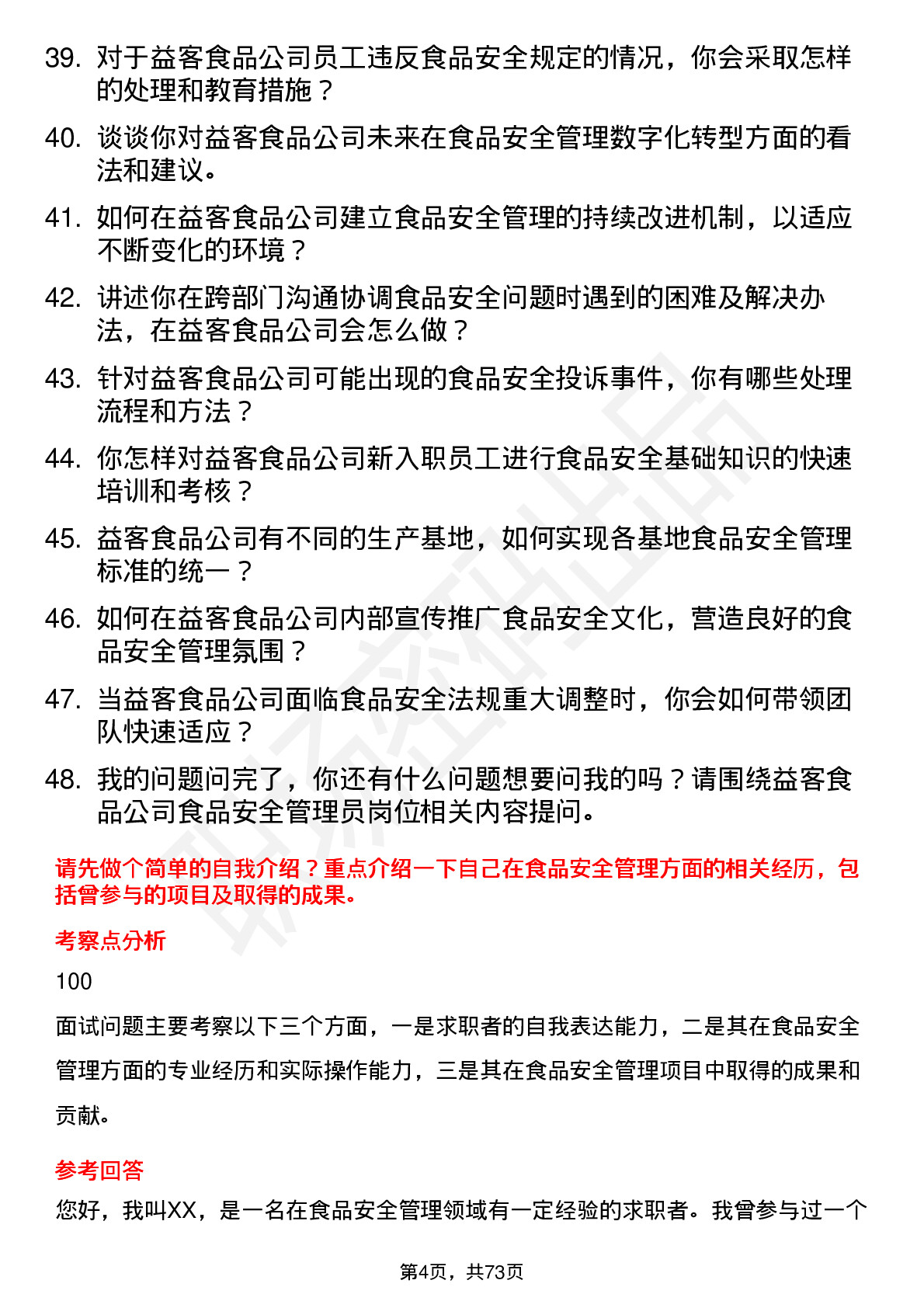 39. 对于益客食品公司员工违反食品安全规定的情况，你会采取怎样的处理和教育措施？

40. 谈谈你对益客食品公司未来在食品安全管理数字化转型方面的看法和建议。

41. 如何在益客食品公司建立食品安全管理的持续改进机制，以适应不断变化的环境？

42. 讲述你在跨部门沟通协调食品安全问题时遇到的困难及解决办法，在益客食品公司会怎么做？

43. 针对益客食品公司可能出现的食品安全投诉事件，你有哪些处理流程和方法？

44. 你怎样对益客食品公司新入职员工进行食品安全基础知识的快速培训和考核？

45. 益客食品公司有不同的生产基地，如何实现各基地食品安全管理标准的统一？

46. 如何在益客食品公司内部宣传推广食品安全文化，营造良好的食品安全管理氛围？

47. 当益客食品公司面临食品安全法规重大调整时，你会如何带领团队快速适应？

48. 我的问题问完了，你还有什么问题想要问我的吗？请围绕益客食品公司食品安全管理员岗位相关内容提问。

请先做个简单的自我介绍？重点介绍一下自己在食品安全管理方面的相关经历，包括曾参与的项目及取得的成果。

考察点分析

100

面试问题主要考察以下三个方面，一是求职者的自我表达能力，二是其在食品安全管理方面的专业经历和实际操作能力，三是其在食品安全管理项目中取得的成果和贡献。

参考回答

您好，我叫XX，是一名在食品安全管理领域有一定经验的求职者。我曾参与过一个

第4页，共73页